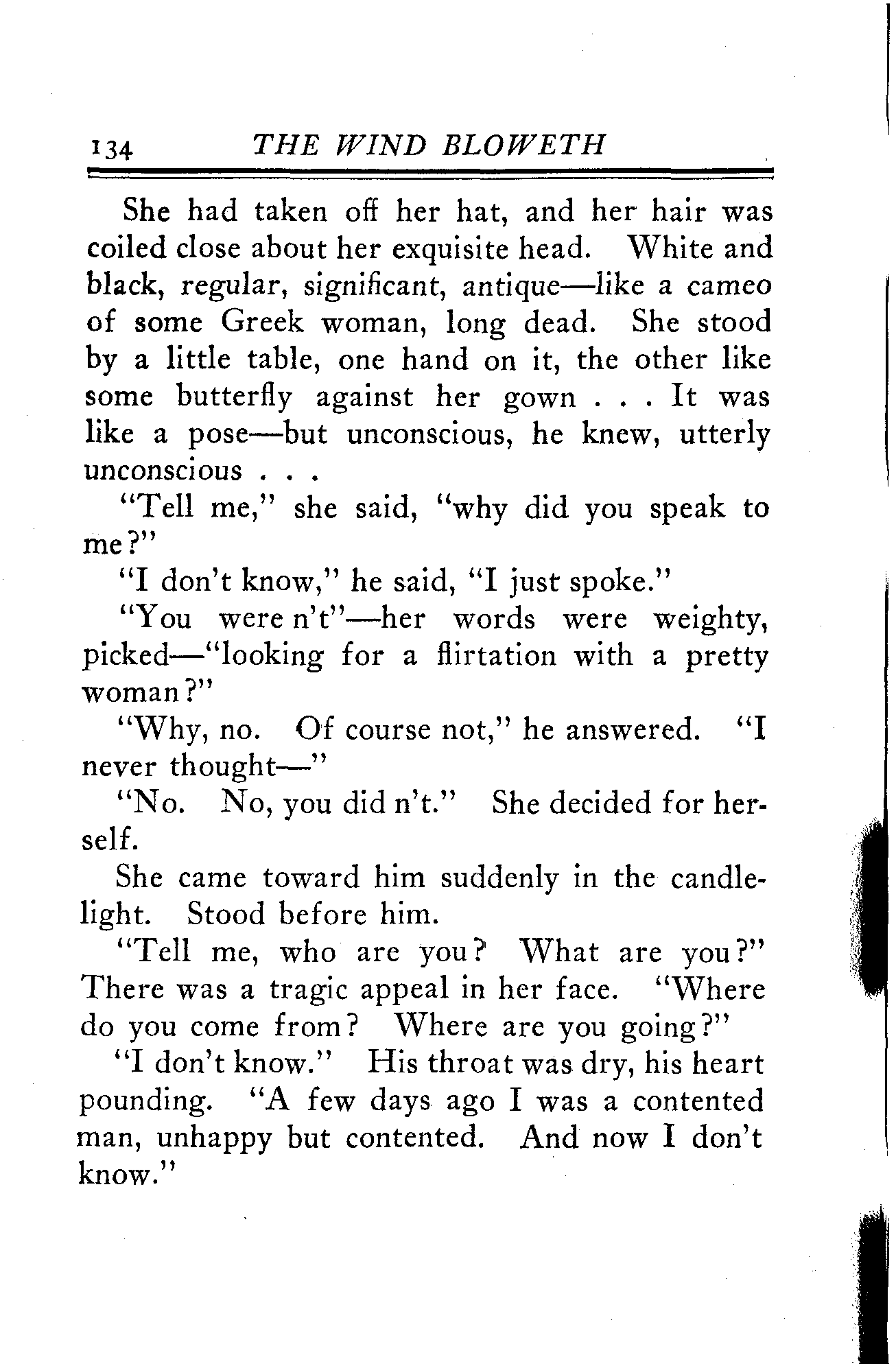 134 THE WIND BLOWETH

She had taken off her hat, and her hair was coiled close about her exquisite head. White and black, regular, significant, antique—like a cameo of some Greek woman, long dead. She stood by a little table, one hand on it, the other like some butterfly against her gown . . . It was like a pose—but unconscious, he knew, utterly unconscious . . .

"Tell me," she said, "why did you speak to me?"

"I don't know," he said, "I just spoke."

"You were n't"—her words were weighty, picked—"looking for a flirtation with a pretty woman?"

"Why, no. Of course not," he answered. "I never thought—"

"No. No, you did n't." She decided for herself.

She came toward him suddenly in the candlelight. Stood before him.

"Tell me, who are you? What are you?" There was a tragic appeal in her face. "Where do you come from? Where are you going?"

"I don't know." His throat was dry, his heart pounding. "A few days ago I was a contented man, unhappy but contented. And now I don't know."